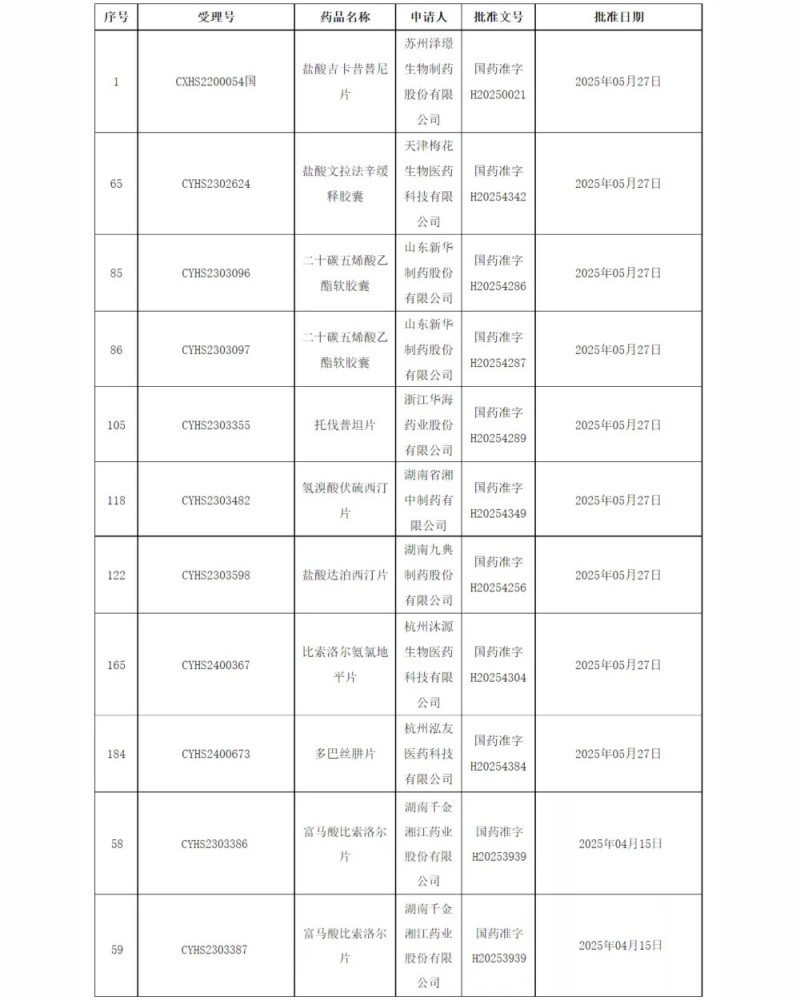 | 序号 | 受理号 | 药品名称 | 申请人 | 批准文号 | 批准日期 |
|---|---|---|---|---|---|
| 1 | CXHS2200054国 | 盐酸吉卡昔替尼片 | 苏州泽璟生物制药股份有限公司 | 国药准字H20250021 | 2025年05月27日 |
| 65 | CYHS2302624 | 盐酸文拉法辛缓释胶囊 | 天津梅花生物医药科技有限公司 | 国药准字H20254342 | 2025年05月27日 |
| 85 | CYHS2303096 | 二十碳五烯酸乙酯软胶囊 | 山东新华制药股份有限公司 | 国药准字H20254286 | 2025年05月27日 |
| 86 | CYHS2303097 | 二十碳五烯酸乙酯软胶囊 | 山东新华制药股份有限公司 | 国药准字H20254287 | 2025年05月27日 |
| 105 | CYHS2303355 | 托伐普坦片 | 浙江华海药业股份有限公司 | 国药准字H20254289 | 2025年05月27日 |
| 118 | CYHS2303482 | 氢溴酸伏硫西汀片 | 湖南省湘中制药有限公司 | 国药准字H20254349 | 2025年05月27日 |
| 122 | CYHS2303598 | 盐酸达泊西汀片 | 湖南九典制药股份有限公司 | 国药准字H20254256 | 2025年05月27日 |
| 165 | CYHS2400367 | 比索洛尔氨氯地平片 | 杭州沐源生物医药科技有限公司 | 国药准字H20254304 | 2025年05月27日 |
| 184 | CYHS2400673 | 多巴丝肼片 | 杭州泓友医药科技有限公司 | 国药准字H20254384 | 2025年05月27日 |
| 58 | CYHS2303386 | 富马酸比索洛尔片 | 湖南千金湘江药业股份有限公司 | 国药准字H20253939 | 2025年04月15日 |
| 59 | CYHS2303387 | 富马酸比索洛尔片 | 湖南千金湘江药业股份有限公司 | 国药准字H20253939 | 2025年04月15日 |